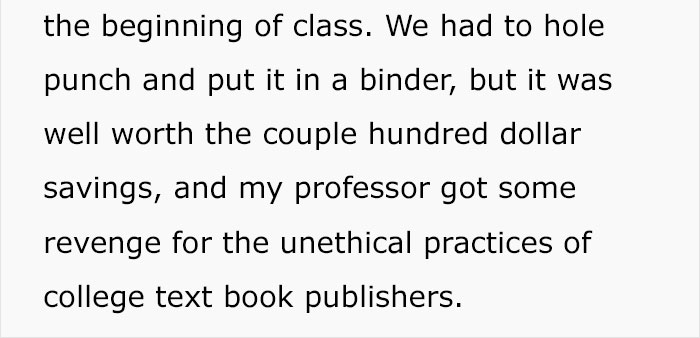 the beginning of class. We had to hole punch and put it in a binder, but it was well worth the couple hundred dollar savings, and my professor got some revenge for the unethical practices of college text book publishers.